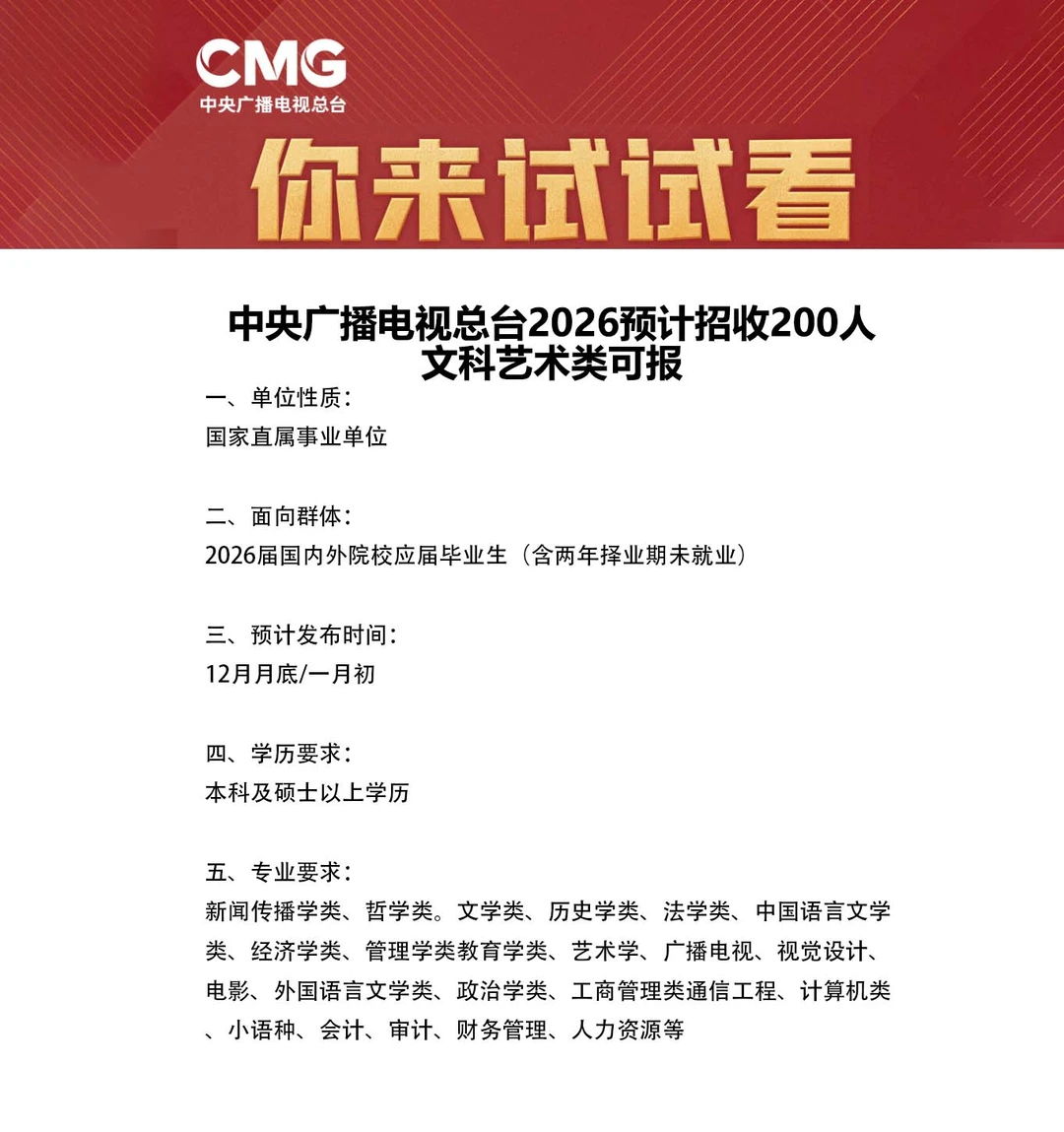 CMG
中央广播电视总台

你来试试看

中央广播电视总台2026预计招收200人
文科艺术类可报

一、单位性质：
国家直属事业单位

二、面向群体：
2026届国内外院校应届毕业生（含两年择业期未就业）

三、预计发布时间：
12月月底/一月初

四、学历要求：
本科及硕士以上学历

五、专业要求：
新闻传播学类、哲学类。文学类、历史学类、法学类、中国语言文学类、经济学类、管理学类教育学类、艺术学、广播电视、视觉设计、电影、外国语言文学类、政治学类、工商管理类通信工程、计算机类、小语种、会计、审计、财务管理、人力资源等